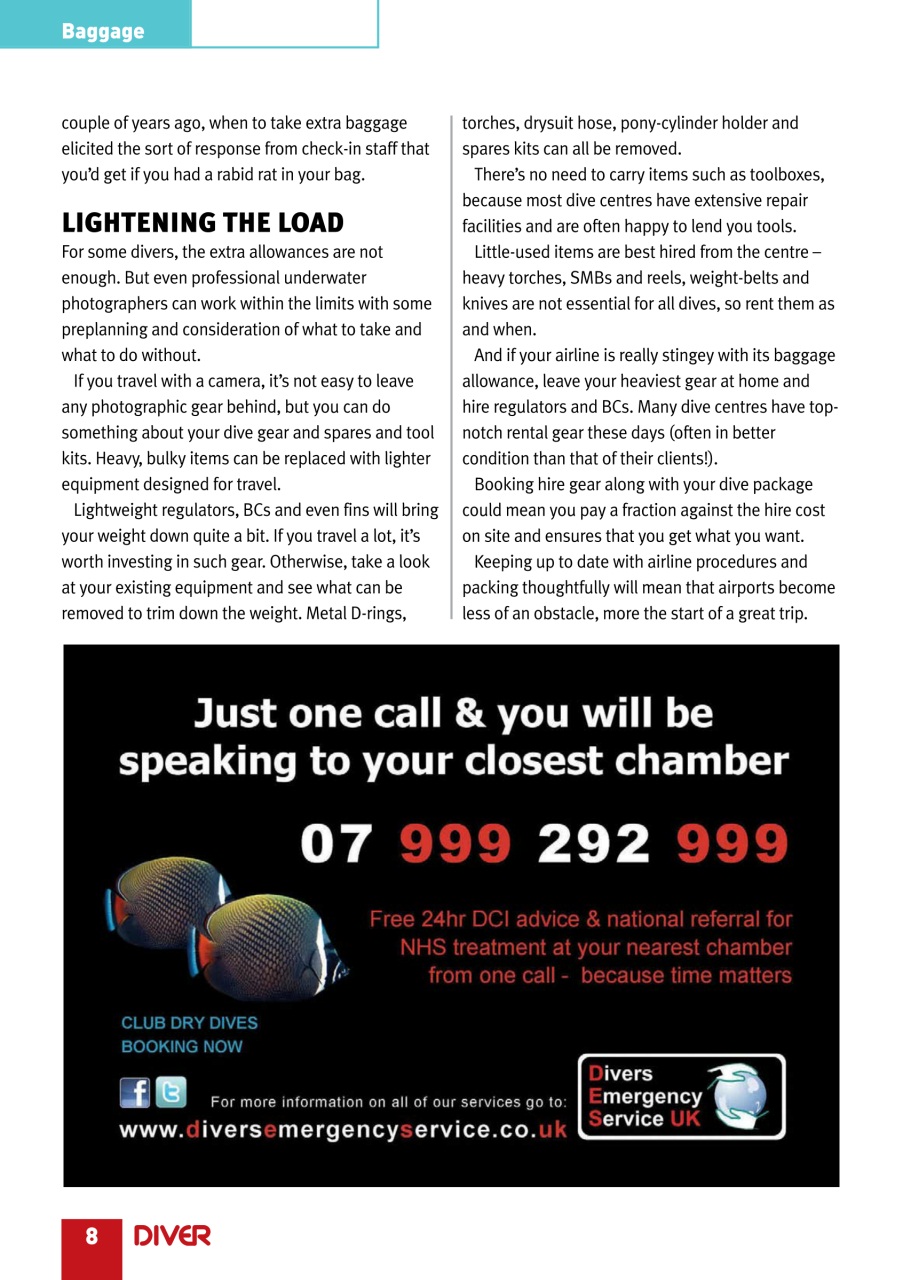 Baggage

couple of years ago, when to take extra baggage elicited the sort of response from check-in staff that you'd get if you had a rabid rat in your bag.

LIGHTENING THE LOAD

For some divers, the extra allowances are not enough. But even professional underwater photographers can work within the limits with some preplanning and consideration of what to take and what to do without.

If you travel with a camera, it's not easy to leave any photographic gear behind, but you can do something about your dive gear and spares and tool kits. Heavy, bulky items can be replaced with lighter equipment designed for travel.

Lightweight regulators, BCs and even fins will bring your weight down quite a bit. If you travel a lot, it's worth investing in such gear. Otherwise, take a look at your existing equipment and see what can be removed to trim down the weight. Metal D-rings, torches, drysuit hose, pony-cylinder holder and spares kits can all be removed.

There's no need to carry items such as toolboxes, because most dive centres have extensive repair facilities and are often happy to lend you tools.

Little-used items are best hired from the centre – heavy torches, SMBs and reels, weight-belts and knives are not essential for all dives, so rent them as and when.

And if your airline is really stingey with its baggage allowance, leave your heaviest gear at home and hire regulators and BCs. Many dive centres have top-notch rental gear these days (often in better condition than that of their clients!).

Booking hire gear along with your dive package could mean you pay a fraction against the hire cost on site and ensures that you get what you want.

Keeping up to date with airline procedures and packing thoughtfully will mean that airports become less of an obstacle, more the start of a great trip.

Just one call & you will be speaking to your closest chamber

07 999 292 999

Free 24hr DCI advice & national referral for NHS treatment at your nearest chamber from one call - because time matters

CLUB DRY DIVES
BOOKING NOW

For more information on all of our services go to:
www.diversemergencyservice.co.uk

Divers
Emergency
Service UK

8 DIVER